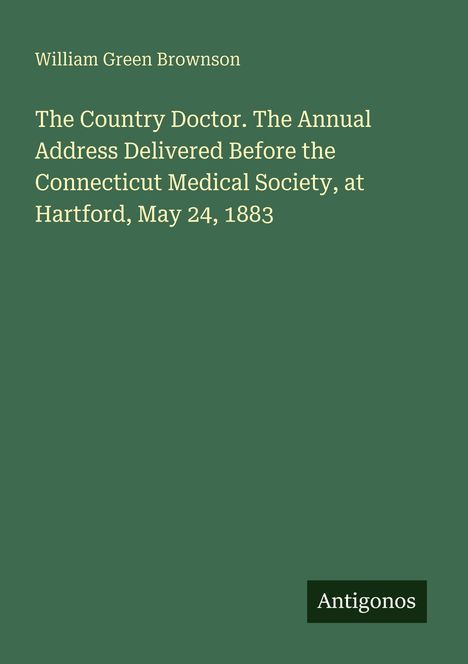 William Green Brownson

The Country Doctor. The Annual Address Delivered Before the Connecticut Medical Society, at Hartford, May 24, 1883

Antigonos